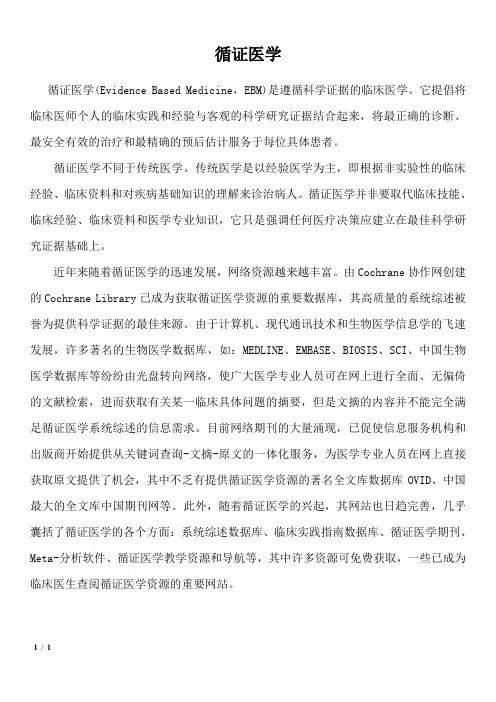 循证医学

循证医学(Evidence Based Medicine，EBM)是遵循科学证据的临床医学。它提倡将临床医师个人的临床实践和经验与客观的科学研究证据结合起来，将最正确的诊断、最安全有效的治疗和最精确的预后估计服务于每位具体患者。

循证医学不同于传统医学。传统医学是以经验医学为主，即根据非实验性的临床经验、临床资料和对疾病基础知识的理解来诊治病人。循证医学并非要取代临床技能、临床经验、临床资料和医学专业知识，它只是强调任何医疗决策应建立在最佳科学研究证据基础上。

近年来随着循证医学的迅速发展，网络资源越来越丰富。由 Cochrane 协作网创建的 Cochrane Library 已成为获取循证医学资源的重要数据库，其高质量的系统综述被誉为提供科学证据的最佳来源。由于计算机、现代通讯技术和生物医学信息学的飞速发展，许多著名的生物医学数据库，如：MEDLINE、EMBASE、BIOSIS、SCI、中国生物医学数据库等纷纷由光盘转向网络，使广大医学专业人员可在网上进行全面、无偏倚的文献检索，进而获取有关某一临床具体问题的摘要，但是文摘的内容并不能完全满足循证医学系统综述的信息需求。目前网络期刊的大量涌现，已促使信息服务机构和出版商开始提供从关键词查询-文摘-原文的一体化服务，为医学专业人员在网上直接获取原文提供了机会，其中不乏有提供循证医学资源的著名全文库数据库 OVID、中国最大的全文库中国期刊网等。此外，随着循证医学的兴起，其网站也日趋完善，几乎囊括了循证医学的各个方面：系统综述数据库、临床实践指南数据库、循证医学期刊、Meta-分析软件、循证医学教学资源和导航等，其中许多资源可免费获取，一些已成为临床医生查阅循证医学资源的重要网站。

1 / 1